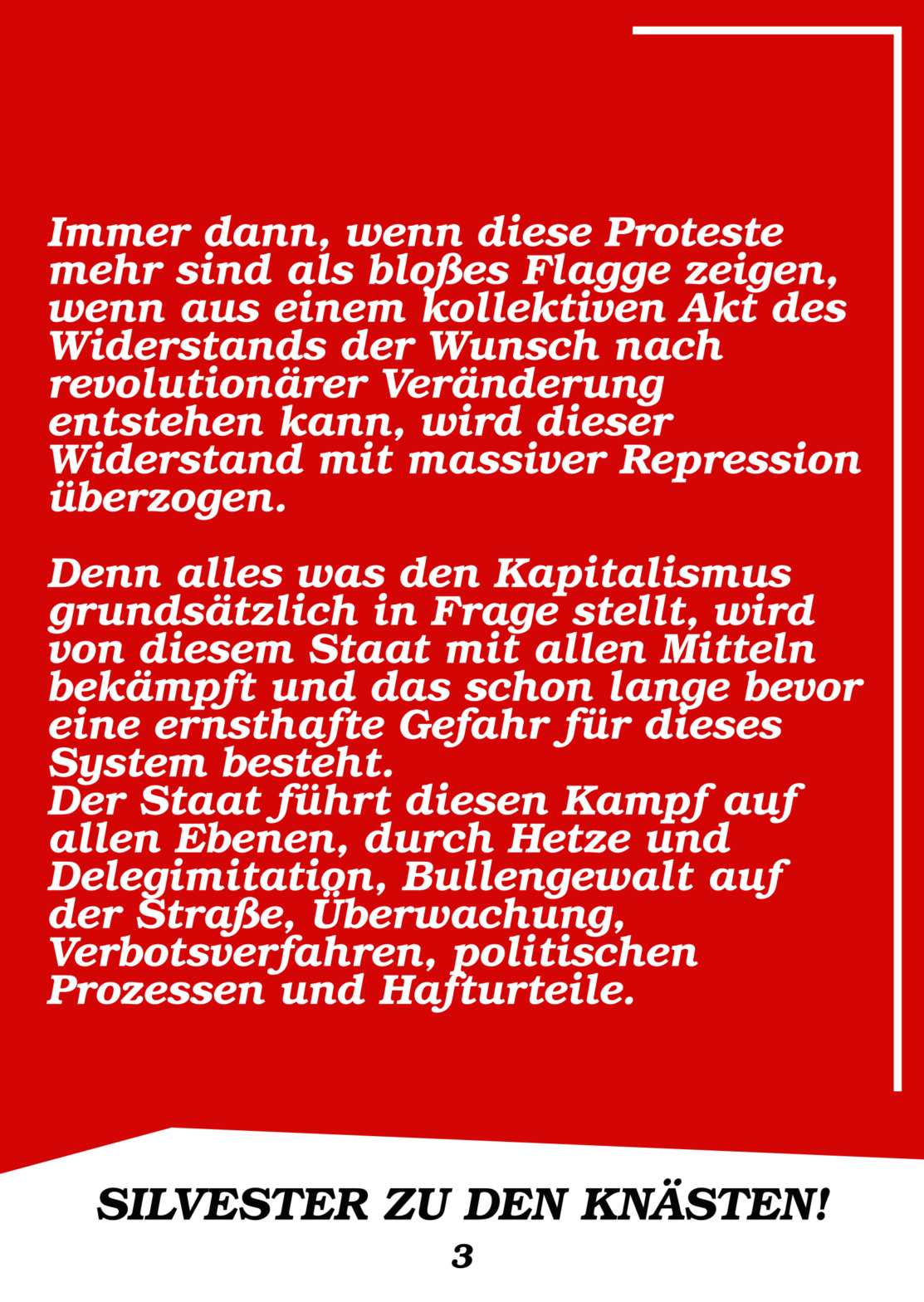 Immer dann, wenn diese Proteste mehr sind als bloßes Flagge zeigen, wenn aus einem kollektiven Akt des Widerstands der Wunsch nach revolutionärer Veränderung entstehen kann, wird dieser Widerstand mit massiver Repression überzogen.

Denn alles was den Kapitalismus grundsätzlich in Frage stellt, wird von diesem Staat mit allen Mitteln bekämpft und das schon lange bevor eine ernsthafte Gefahr für dieses System besteht.
Der Staat führt diesen Kampf auf allen Ebenen, durch Hetze und Delegimitation, Bullengewalt auf der Straße, Überwachung, Verbotsverfahren, politischen Prozessen und Hafturteile.

SILVESTER ZU DEN KNÄSTEN!

3